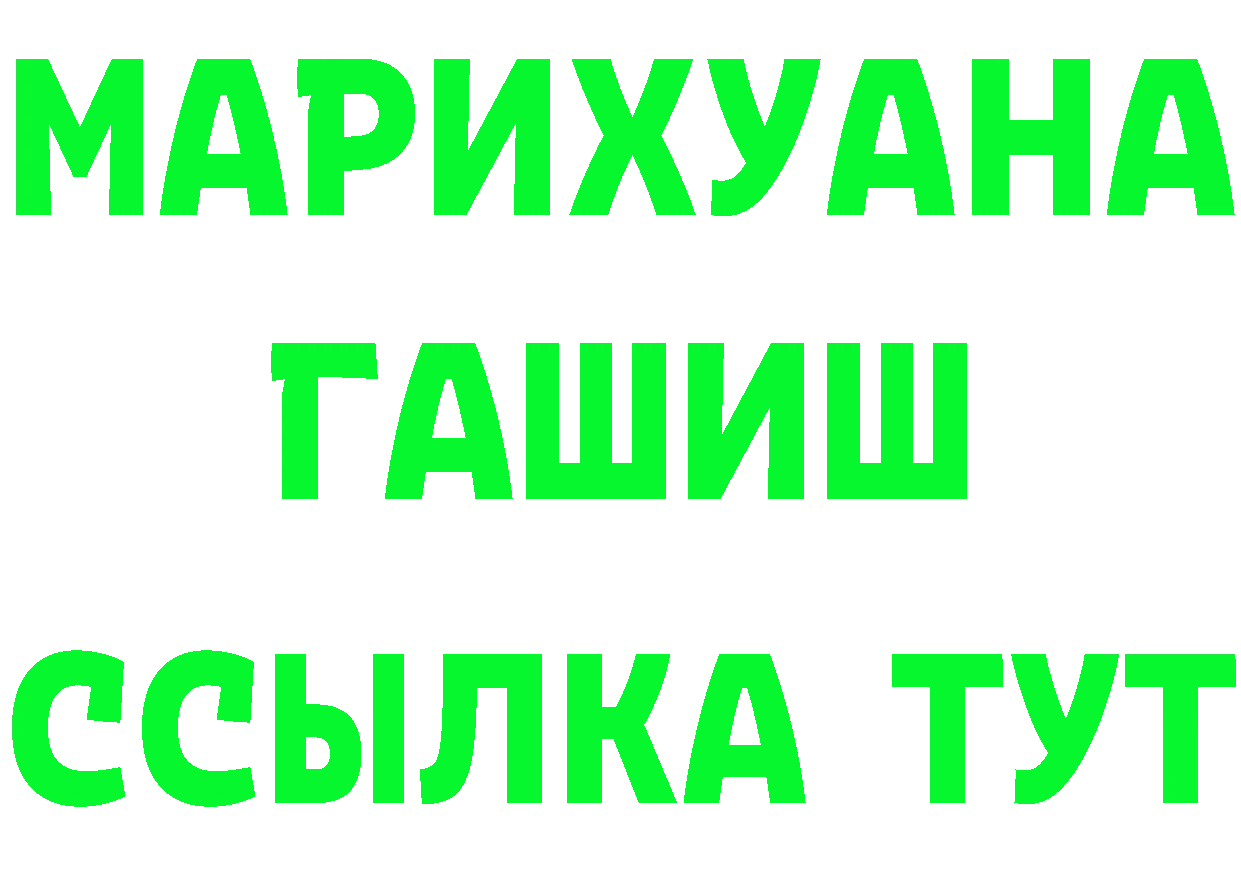 МАРИХУАНА
ГАШИШ
ССЫЛКА ТУТ